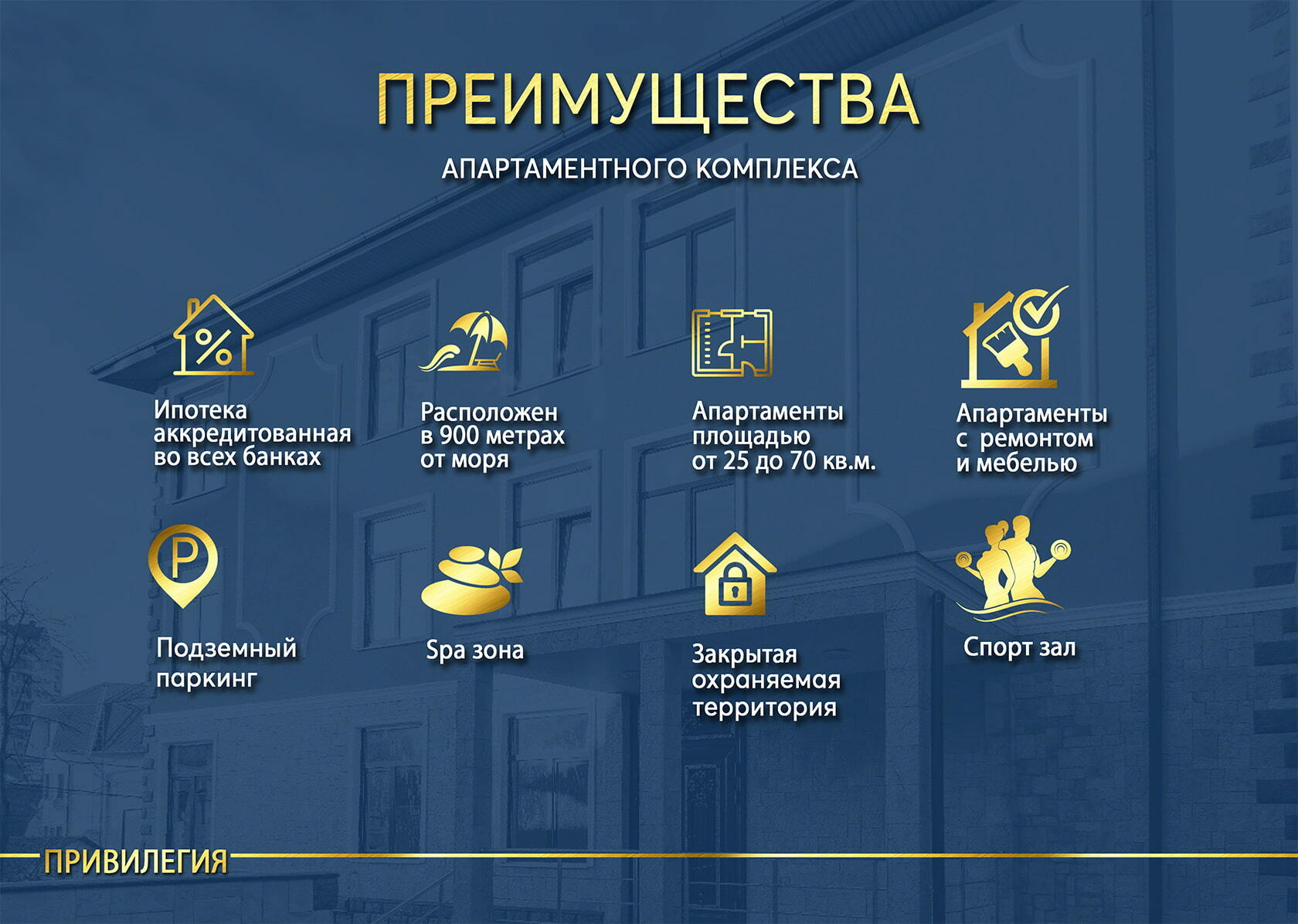 ПРЕИМУЩЕСТВА

АПАРТАМЕНТНОГО КОМПЛЕКСА

Ипотека аккредитованная во всех банках

Расположен в 900 метрах от моря

Апартаменты площадью от 25 до 70 кв.м.

Апартаменты с ремонтом и мебелью

Подземный паркинг

Spa зона

Закрытая охраняемая территория

Спорт зал

ПРИВИЛЕГИЯ